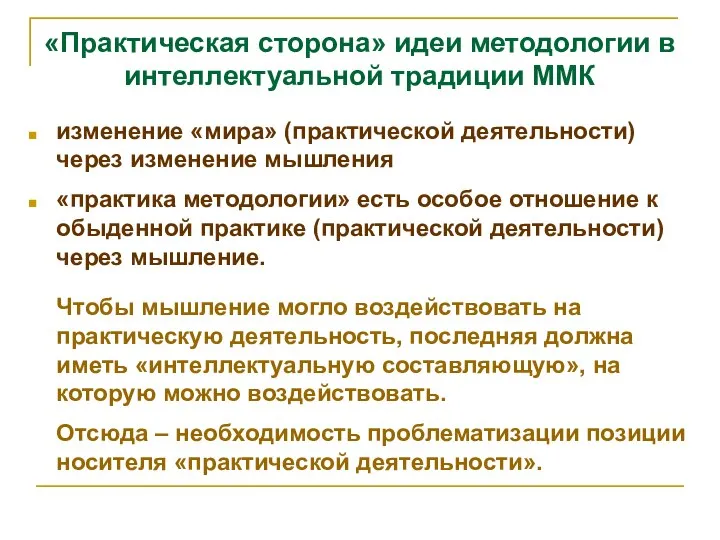 «Практическая сторона» идеи методологии в интеллектуальной традиции ММК

изменение «мира» (практической деятельности) через изменение мышления

«практика методологии» есть особое отношение к обыденной практике (практической деятельности) через мышление.

Чтобы мышление могло воздействовать на практическую деятельность, последняя должна иметь «интеллектуальную составляющую», на которую можно воздействовать.

Отсюда – необходимость проблематизации позиции носителя «практической деятельности».